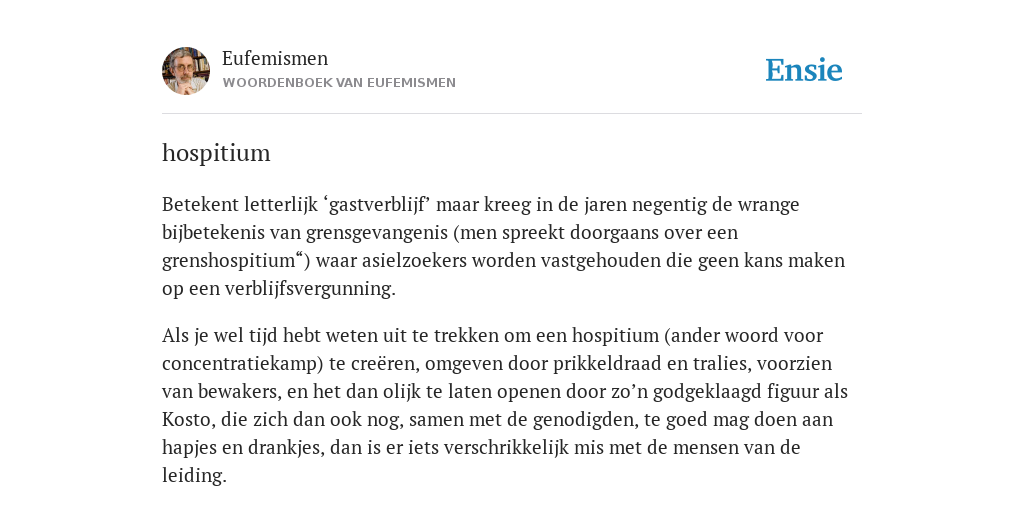 Eufemismen
WOORDENBOEK VAN EUFEMISMEN

Ensie

hospitium

Betekent letterlijk ‘gastverblijf’ maar kreeg in de jaren negentig de wrange bijbetekenis van grensgevangenis (men spreekt doorgaans over een grenshospitium“) waar asielzoekers worden vastgehouden die geen kans maken op een verblijfsvergunning.

Als je wel tijd hebt weten uit te trekken om een hospitium (ander woord voor concentratiekamp) te creëren, omgeven door prikkeldraad en tralies, voorzien van bewakers, en het dan olijk te laten openen door zo’n godgeklaagd figuur als Kosto, die zich dan ook nog, samen met de genodigden, te goed mag doen aan hapjes en drankjes, dan is er iets verschrikkelijk mis met de mensen van de leiding.